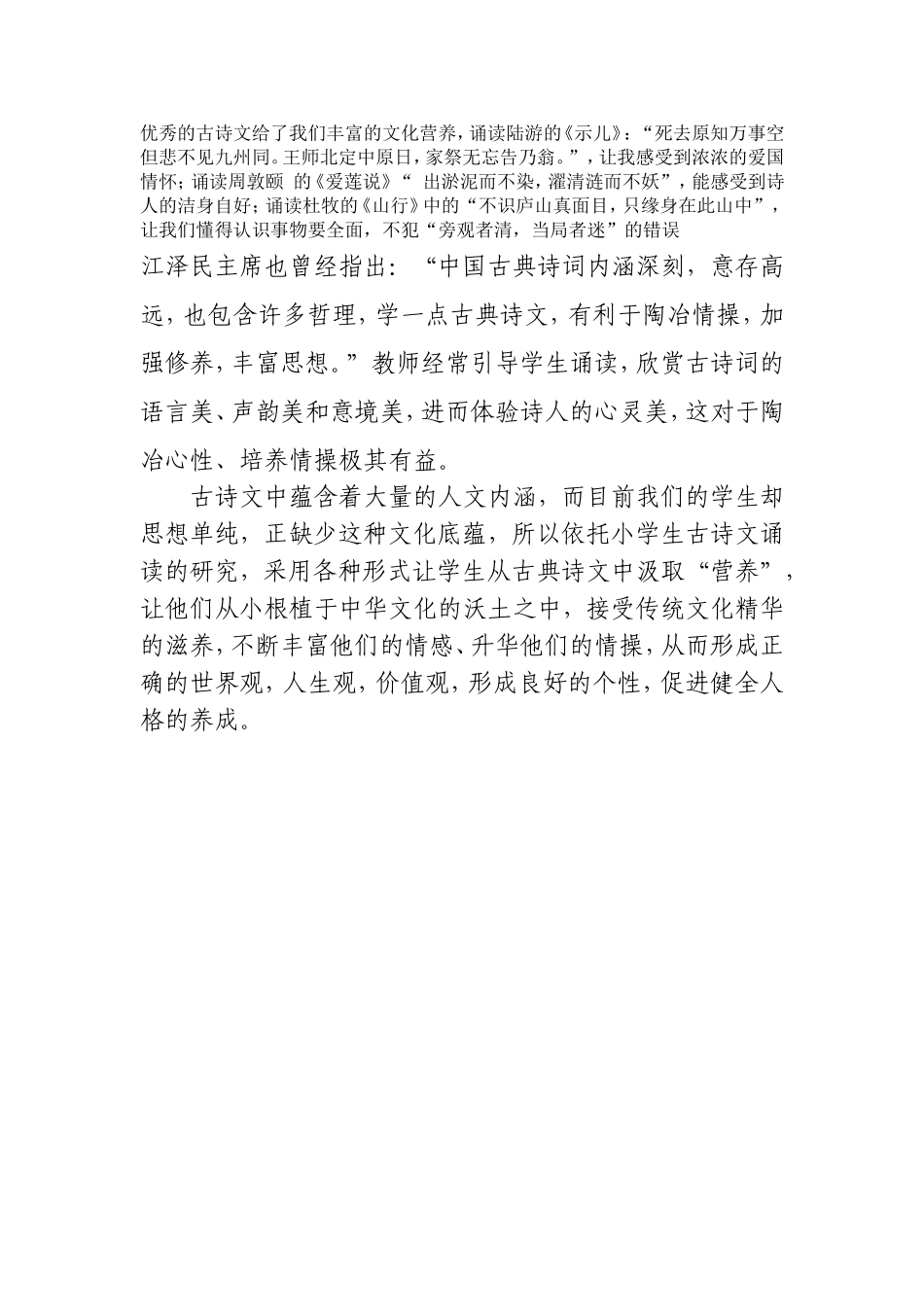 优秀的古诗文给了我们丰富的文化营养，诵读陆游的《示儿》：“死去原知万事空但悲不见九州同。王师北定中原日，家祭无忘告乃翁。”，让我感受到浓浓的爱国情怀；诵读周敦颐 的《爱莲说》“ 出淤泥而不染，濯清涟而不妖”，能感受到诗人的洁身自好；诵读杜牧的《山行》中的“不识庐山真面目，只缘身在此山中”，让我们懂得认识事物要全面，不犯“旁观者清，当局者迷”的错误

江泽民主席也曾经指出：“中国古典诗词内涵深刻，意存高远，也包含许多哲理，学一点古典诗文，有利于陶冶情操，加强修养，丰富思想。”教师经常引导学生诵读，欣赏古诗词的语言美、声韵美和意境美，进而体验诗人的心灵美，这对于陶冶心性、培养情操极其有益。

古诗文中蕴含着大量的人文内涵，而目前我们的学生却思想单纯，正缺少这种文化底蕴，所以依托小学生古诗文诵读的研究，采用各种形式让学生从古典诗文中汲取“营养”，让他们从小根植于中华文化的沃土之中，接受传统文化精华的滋养，不断丰富他们的情感、升华他们的情操，从而形成正确的世界观，人生观，价值观，形成良好的个性，促进健全人格的养成。